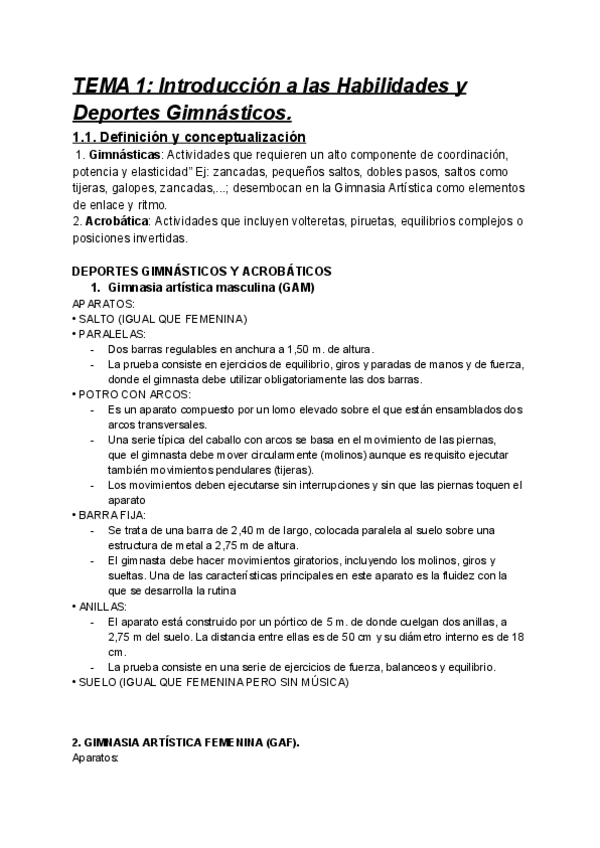 TEMA 1: Introducción a las Habilidades y Deportes Gimnásticos.

1.1. Definición y conceptualización

1. Gimnásticas: Actividades que requieren un alto componente de coordinación, potencia y elasticidad" Ej: zancadas, pequeños saltos, dobles pasos, saltos como tijeras, galopes, zancadas,...; desembocan en la Gimnasia Artística como elementos de enlace y ritmo.
2. Acrobática: Actividades que incluyen volteretas, piruetas, equilibrios complejos o posiciones invertidas.

DEPORTES GIMNÁSTICOS Y ACROBÁTICOS
1. Gimnasia artística masculina (GAM)
APARATOS:
• SALTO (IGUAL QUE FEMENINA)
• PARALELAS:
- Dos barras regulables en anchura a 1,50 m. de altura.
- La prueba consiste en ejercicios de equilibrio, giros y paradas de manos y de fuerza, donde el gimnasta debe utilizar obligatoriamente las dos barras.
• POTRO CON ARCOS:
- Es un aparato compuesto por un lomo elevado sobre el que están ensamblados dos arcos transversales.
- Una serie típica del caballo con arcos se basa en el movimiento de las piernas, que el gimnasta debe mover circularmente (molinos) aunque es requisito ejecutar también movimientos pendulares (tijeras).
- Los movimientos deben ejecutarse sin interrupciones y sin que las piernas toquen el aparato
• BARRA FIJA:
- Se trata de una barra de 2,40 m de largo, colocada paralela al suelo sobre una estructura de metal a 2,75 m de altura.
- El gimnasta debe hacer movimientos giratorios, incluyendo los molinos, giros y sueltas. Una de las características principales en este aparato es la fluidez con la que se desarrolla la rutina
• ANILLAS:
- El aparato está construido por un pórtico de 5 m. de donde cuelgan dos anillas, a 2,75 m del suelo. La distancia entre ellas es de 50 cm y su diámetro interno es de 18 cm.
- La prueba consiste en una serie de ejercicios de fuerza, balanceos y equilibrio.
• SUELO (IGUAL QUE FEMENINA PERO SIN MÚSICA)

2. GIMNASIA ARTÍSTICA FEMENINA (GAF).
Aparatos: